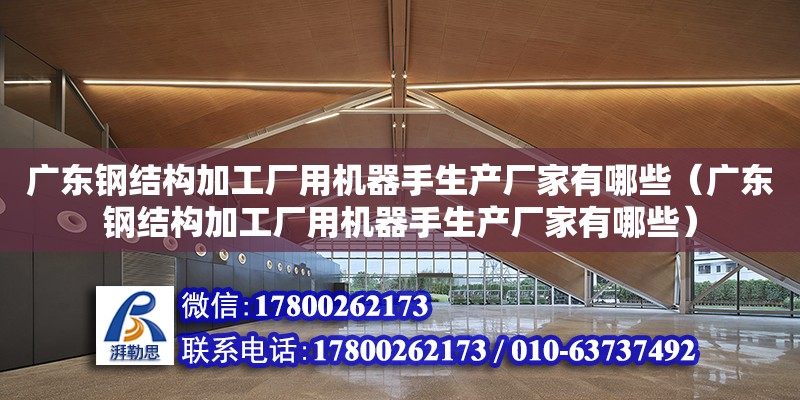 广东钢结构加工厂用机器手生产厂家有哪些（广东钢结构加工厂用机器手生产厂家有哪些）

湃勒思

微信:17800262173

联系电话:17800262173 / 010-63737492